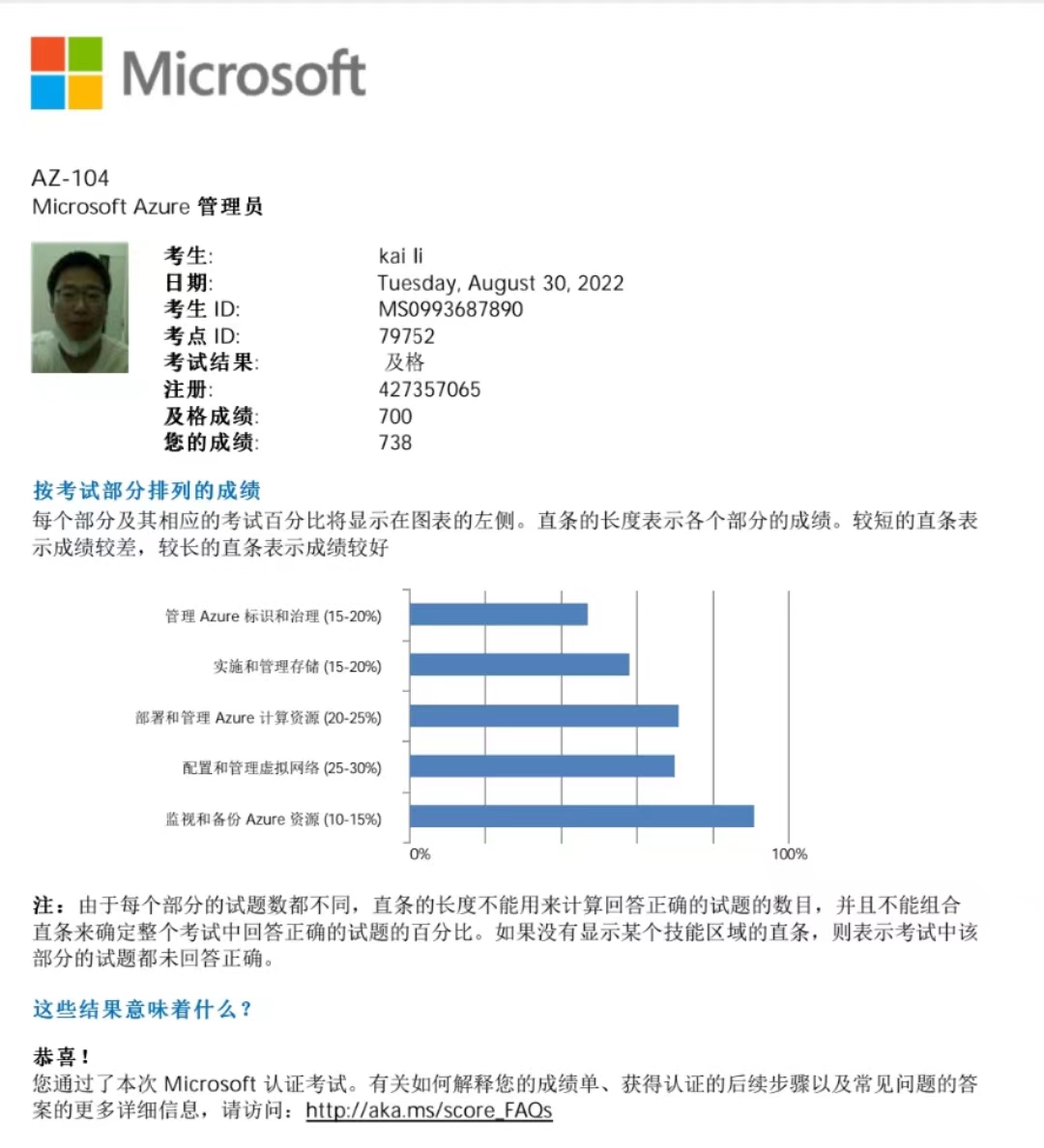 Microsoft

AZ-104
Microsoft Azure 管理员

考生: kai li
日期: Tuesday, August 30, 2022
考生 ID: MS0993687890
考点 ID: 79752
考试结果: 及格
注册: 427357065
及格成绩: 700
您的成绩: 738

按考试部分排列的成绩
每个部分及其相应的考试百分比将显示在图表的左侧。直条的长度表示各个部分的成绩。较短的直条表示成绩较差，较长的直条表示成绩较好

管理 Azure 标识和治理 (15-20%)
实施和管理存储 (15-20%)
部署和管理 Azure 计算资源 (20-25%)
配置和管理虚拟网络 (25-30%)
监视和备份 Azure 资源 (10-15%)
0%
100%

注：由于每个部分的试题数都不同，直条的长度不能用来计算回答正确的试题的数目，并且不能组合直条来确定整个考试中回答正确的试题的百分比。如果没有显示某个技能区域的直条，则表示考试中该部分的试题都未回答正确。

这些结果意味着什么？

恭喜！
您通过了本次 Microsoft 认证考试。有关如何解释您的成绩单、获得认证的后续步骤以及常见问题的答案的更多详细信息，请访问：http://aka.ms/score_FAQs